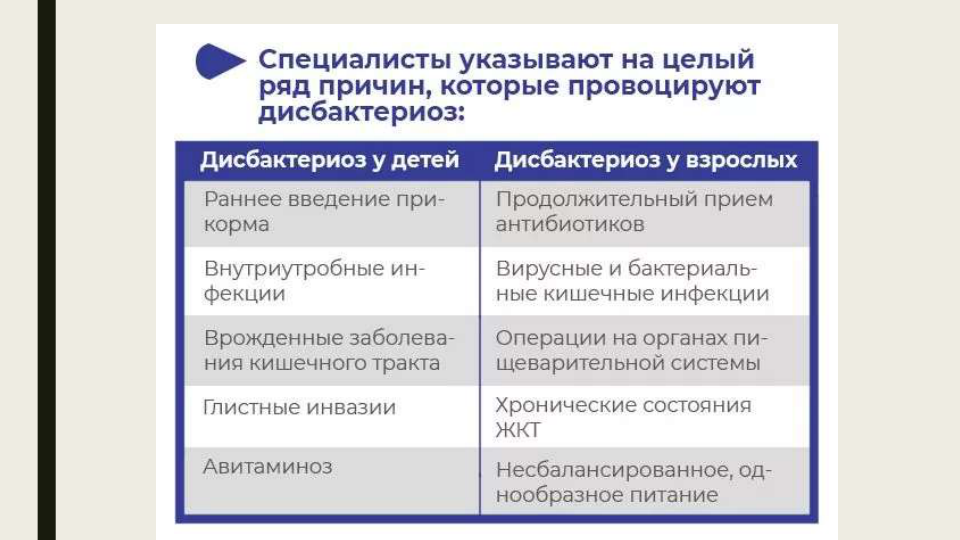 Специалисты указывают на целый ряд причин, которые провоцируют дисбактериоз:

| Дисбактериоз у детей | Дисбактериоз у взрослых |
|---|---|
| Раннее введение прикорма | Продолжительный прием антибиотиков |
| Внутриутробные инфекции | Вирусные и бактериальные кишечные инфекции |
| Врожденные заболевания кишечного тракта | Операции на органах пищеварительной системы |
| Глистные инвазии | Хронические состояния ЖКТ |
| Авитаминоз | Несбалансированное, однообразное питание |